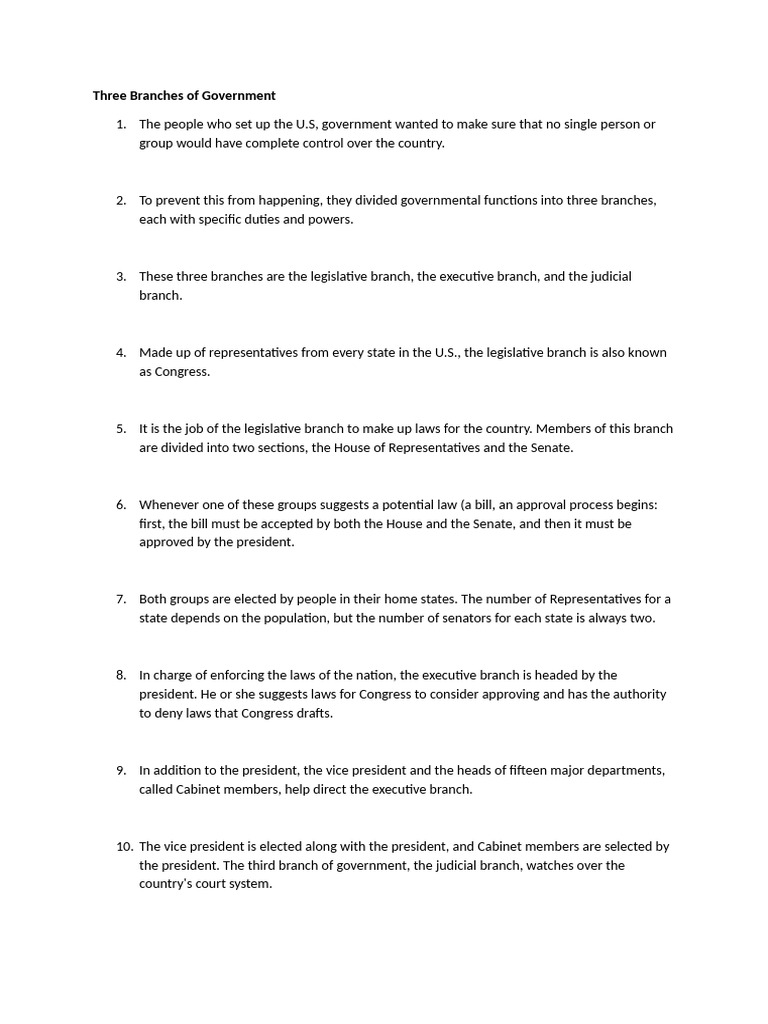 Three Branches of Government

1. The people who set up the U.S, government wanted to make sure that no single person or group would have complete control over the country.

2. To prevent this from happening, they divided governmental functions into three branches, each with specific duties and powers.

3. These three branches are the legislative branch, the executive branch, and the judicial branch.

4. Made up of representatives from every state in the U.S., the legislative branch is also known as Congress.

5. It is the job of the legislative branch to make up laws for the country. Members of this branch are divided into two sections, the House of Representatives and the Senate.

6. Whenever one of these groups suggests a potential law (a bill, an approval process begins: first, the bill must be accepted by both the House and the Senate, and then it must be approved by the president.

7. Both groups are elected by people in their home states. The number of Representatives for a state depends on the population, but the number of senators for each state is always two.

8. In charge of enforcing the laws of the nation, the executive branch is headed by the president. He or she suggests laws for Congress to consider approving and has the authority to deny laws that Congress drafts.

9. In addition to the president, the vice president and the heads of fifteen major departments, called Cabinet members, help direct the executive branch.

10. The vice president is elected along with the president, and Cabinet members are selected by the president. The third branch of government, the judicial branch, watches over the country's court system.